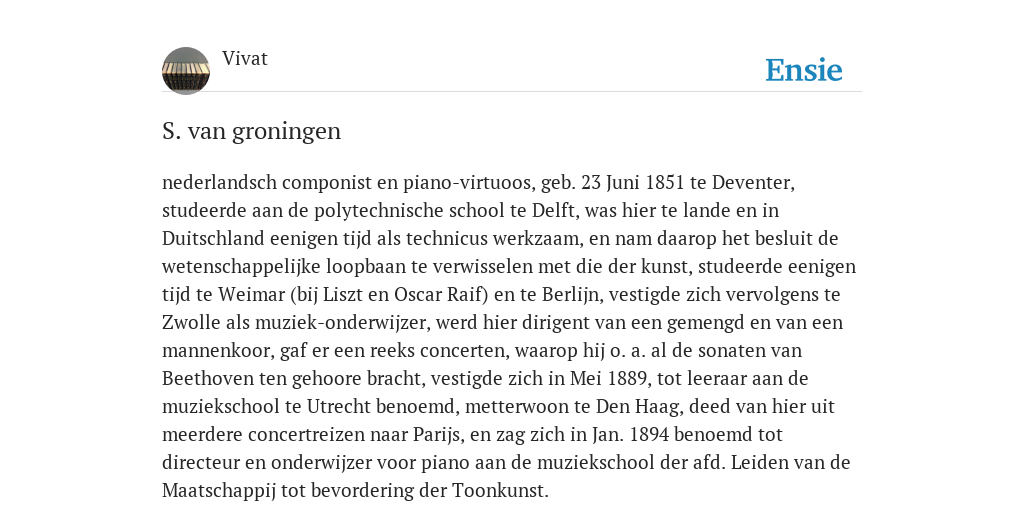 Vivat

Ensie

S. van groningen

nederlandsch componist en piano-virtuoos, geb. 23 Juni 1851 te Deventer, studeerde aan de polytechnische school te Delft, was hier te lande en in Duitschland eenigen tijd als technicus werkzaam, en nam daarop het besluit de wetenschappelijke loopbaan te verwisselen met die der kunst, studeerde eenigen tijd te Weimar (bij Liszt en Oscar Raif) en te Berlijn, vestigde zich vervolgens te Zwolle als muziek-onderwijzer, werd hier dirigent van een gemengd en van een mannenkoor, gaf er een reeks concerten, waarop hij o. a. al de sonaten van Beethoven ten gehoore bracht, vestigde zich in Mei 1889, tot leeraar aan de muziekschool te Utrecht benoemd, metterwoon te Den Haag, deed van hier uit meerdere concertreizen naar Parijs, en zag zich in Jan. 1894 benoemd tot directeur en onderwijzer voor piano aan de muziekschool der afd. Leiden van de Maatschappij tot bevordering der Toonkunst.